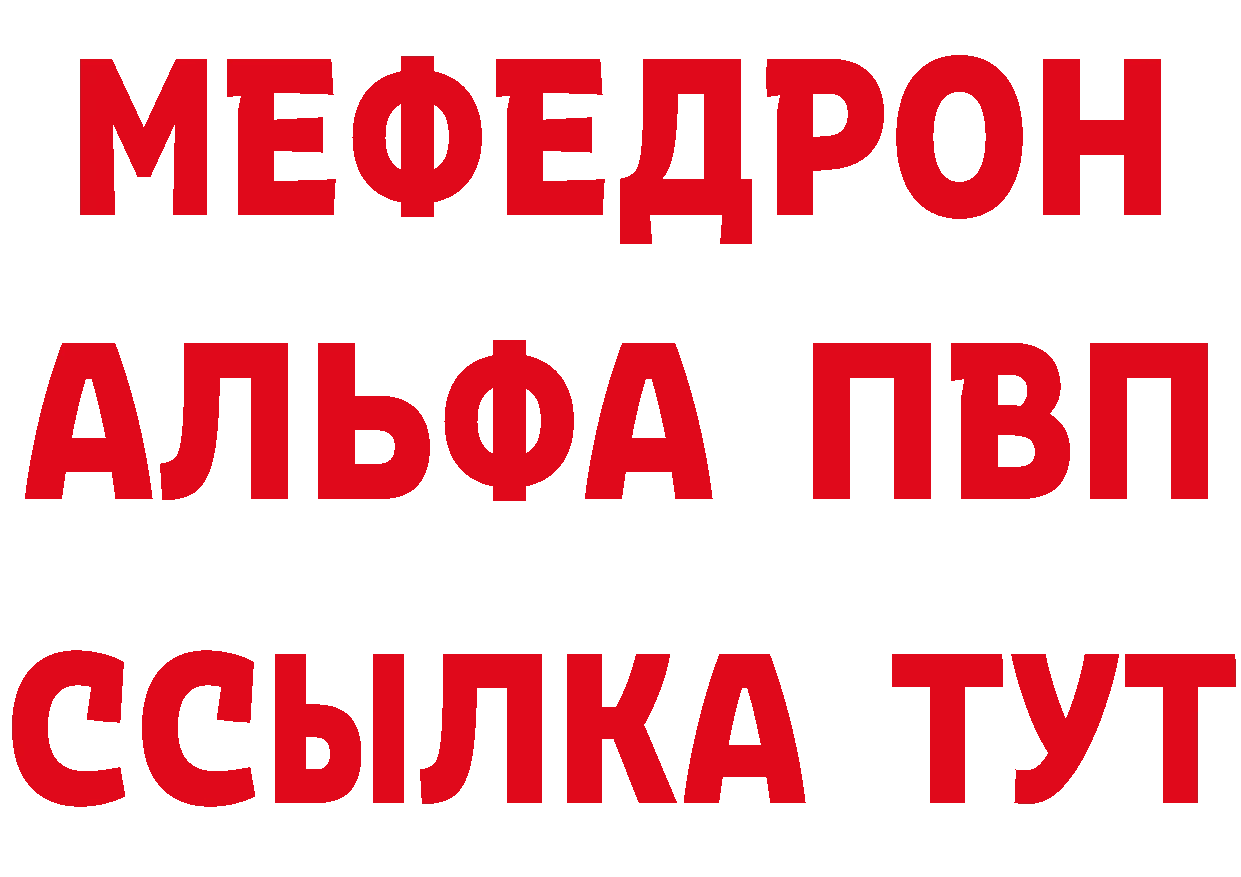 МЕФЕДРОН
АЛЬФА ПВП
ССЫЛКА ТУТ